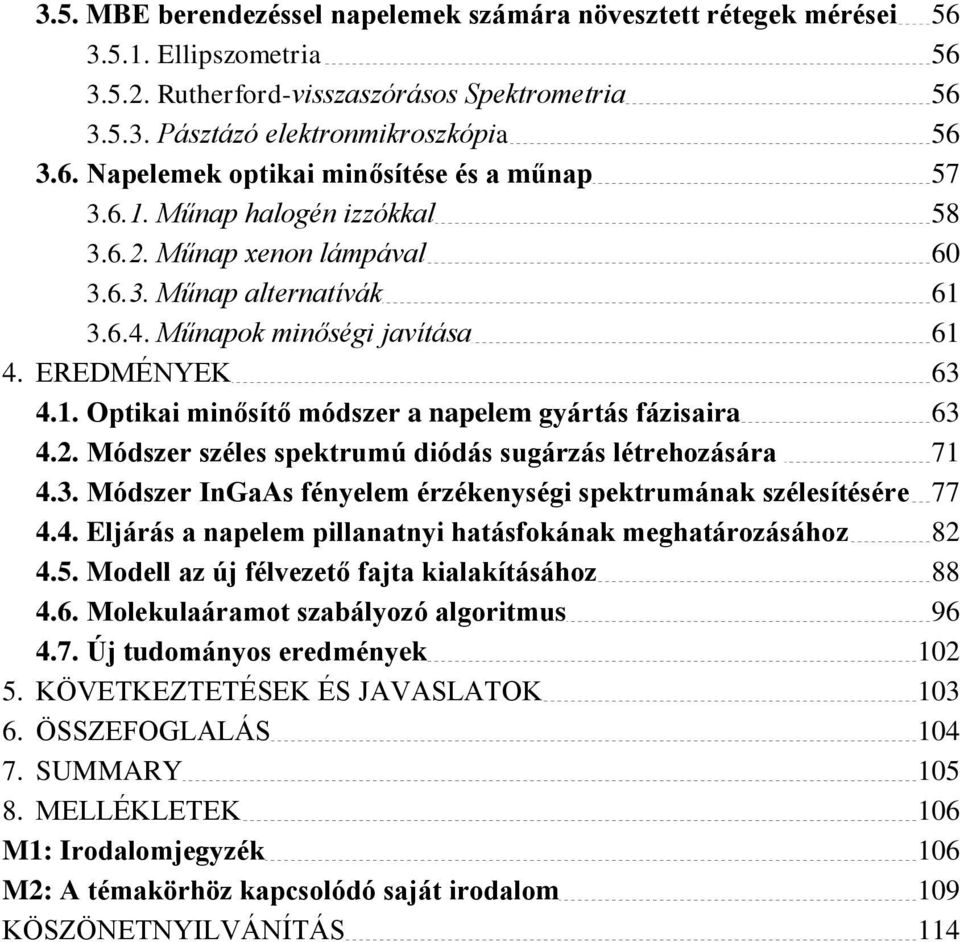 3.5. MBE berendezéssel napelemek számára növesztett rétegek mérései 56
3.5.1. Ellipszometria 56
3.5.2. Rutherford-visszaszórásos Spektrometria 56
3.5.3. Pásztázó elektronmikroszkópia 56
3.6. Napelemek optikai minősítése és a műnap 57
3.6.1. Műnap halogén izzókkal 58
3.6.2. Műnap xenon lámpával 60
3.6.3. Műnap alternatívák 61
3.6.4. Műnapok minőségi javítása 61
4. EREDMÉNYEK 63
4.1. Optikai minősítő módszer a napelem gyártás fázisaira 63
4.2. Módszer széles spektrumú diódás sugárzás létrehozására 71
4.3. Módszer InGaAs fényelem érzékenységi spektrumának szélesítésére 77
4.4. Eljárás a napelem pillanatnyi hatásfokának meghatározásához 82
4.5. Modell az új félvezető fajta kialakításához 88
4.6. Molekulaáramot szabályozó algoritmus 96
4.7. Új tudományos eredmények 102
5. KÖVETKEZTETÉSEK ÉS JAVASLATOK 103
6. ÖSSZEFOGLALÁS 104
7. SUMMARY 105
8. MELLÉKLETEK 106
M1: Irodalomjegyzék 106
M2: A témakörhöz kapcsolódó saját irodalom 109
KÖSZÖNETNYILVÁNÍTÁS 114